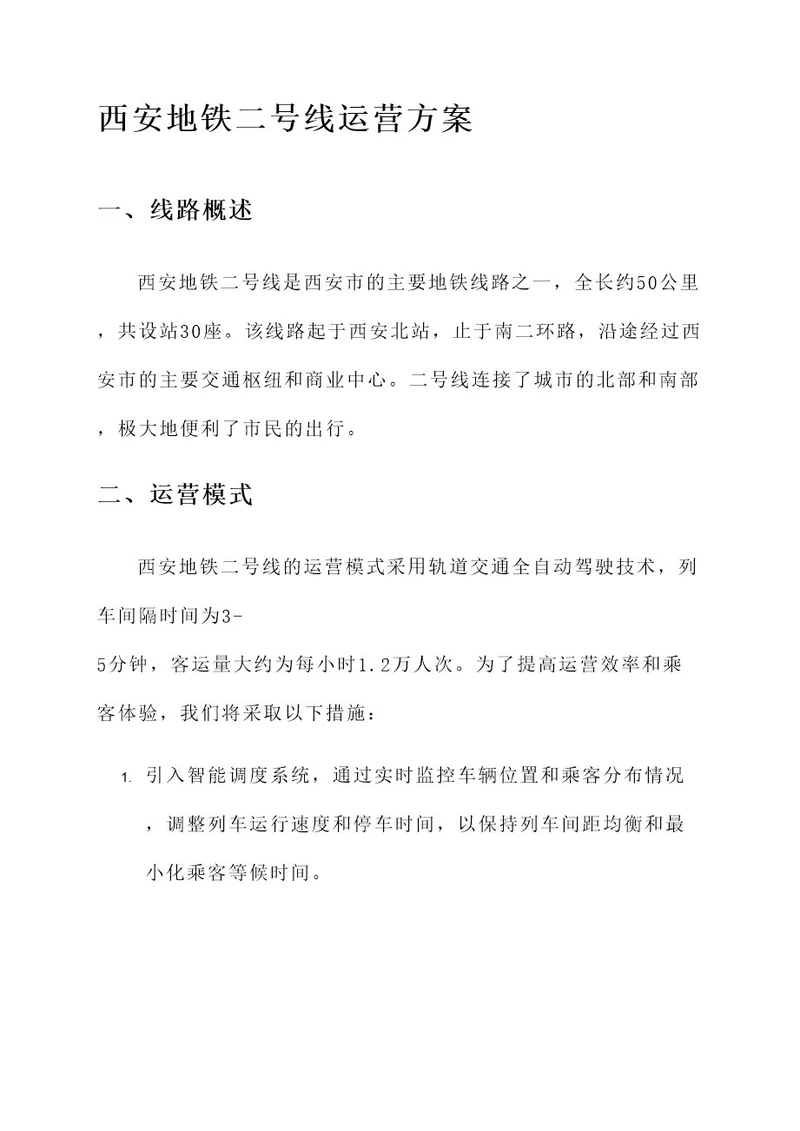 西安地铁二号线运营方案

一、线路概述

西安地铁二号线是西安市的主要地铁线路之一，全长约50公里，共设站30座。该线路起于西安北站，止于南二环路，沿途经过西安市的主要交通枢纽和商业中心。二号线连接了城市的北部和南部，极大地便利了市民的出行。

二、运营模式

西安地铁二号线的运营模式采用轨道交通全自动驾驶技术，列车间隔时间为3-5分钟，客运量大约为每小时1.2万人次。为了提高运营效率和乘客体验，我们将采取以下措施：

1. 引入智能调度系统，通过实时监控车辆位置和乘客分布情况，调整列车运行速度和停车时间，以保持列车间距均衡和最小化乘客等候时间。